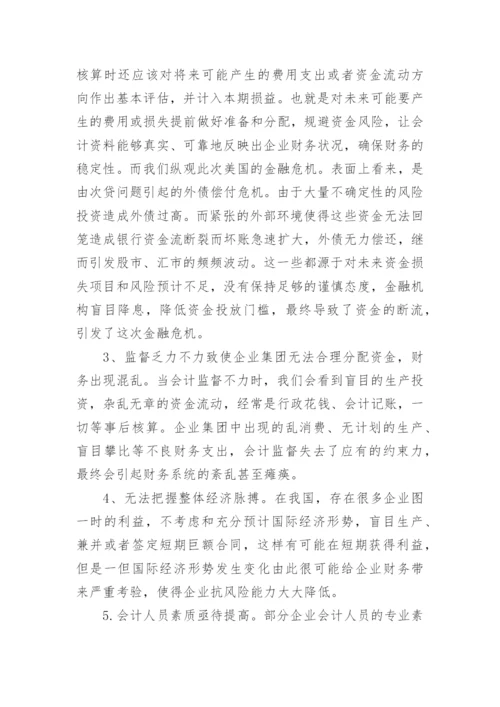 核算时还应该对将来可能产生的费用支出或者资金流动方向作出基本评估，并计入本期损益。也就是对未来可能要产生的费用或损失提前做好准备和分配，规避资金风险，让会计资料能够真实、可靠地反映出企业财务状况，确保财务的稳定性。而我们纵观此次美国的金融危机。表面上看来，是由次贷问题引起的外债偿付危机。由于大量不确定性的风险投资造成外债过高。而紧张的外部环境使得这些资金无法回笼造成银行资金流断裂而坏账急速扩大，外债无力偿还，继而引发股市、汇市的频频波动。这一些都源于对未来资金损失项目和风险预计不足，没有保持足够的谨慎态度，金融机构盲目降息，降低资金投放门槛，最终导致了资金的断流，引发了这次金融危机。

3、监督乏力不力致使企业集团无法合理分配资金，财务出现混乱。当会计监督不力时，我们会看到盲目的生产投资，杂乱无章的资金流动，经常是行政花钱、会计记账，一切等事后核算。企业集团中出现的乱消费、无计划的生产、盲目攀比等不良财务支出，会计监督失去了应有的约束力，最终会引起财务系统的紊乱甚至瘫痪。

4、无法把握整体经济脉搏。在我国，存在很多企业图一时的利益，不考虑和充分预计国际经济形势，盲目生产、兼并或者签定短期巨额合同，这样有可能在短期获得利益，但是一但国际经济形势发生变化由此很可能给企业财务带来严重考验，使得企业抗风险能力大大降低。

5.会计人员素质亟待提高。部分企业会计人员的专业素